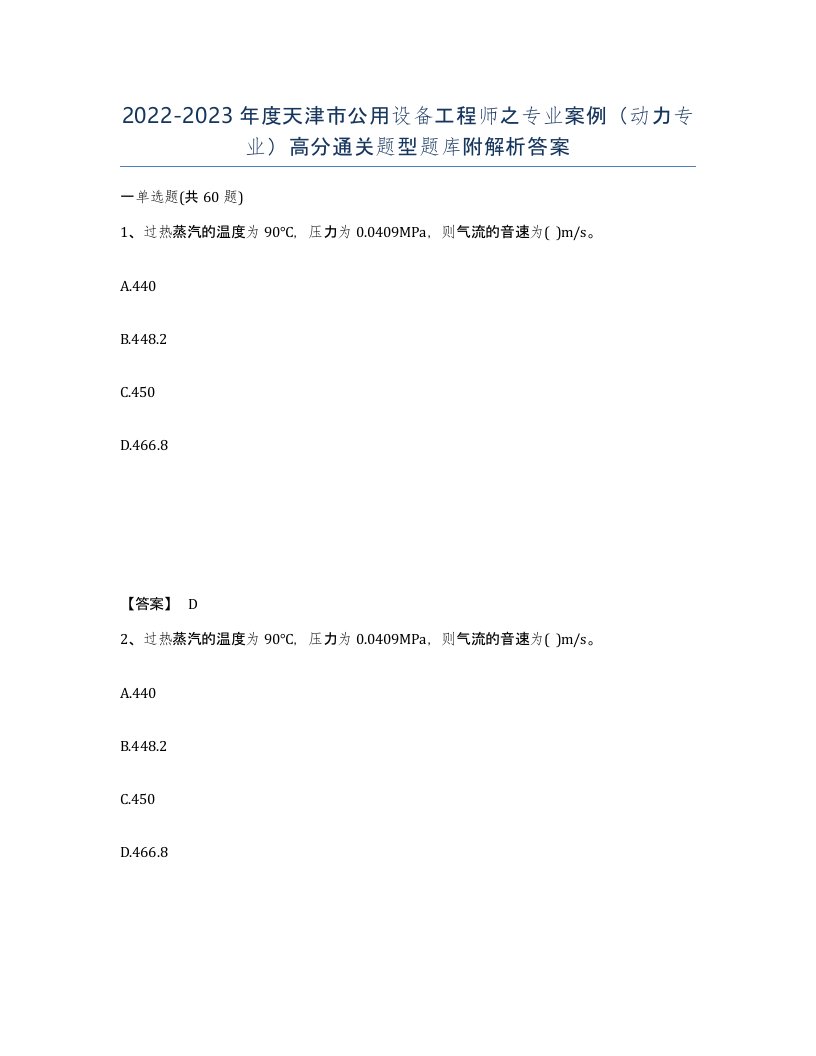 2022-2023年度天津市公用设备工程师之专业案例（动力专业）高分通关题型题库附解析答案

一单选题(共60题)

1、过热蒸汽的温度为90℃，压力为0.0409MPa，则气流的音速为( )m/s。

A.440

B.448.2

C.450

D.466.8

【答案】 D

2、过热蒸汽的温度为90℃，压力为0.0409MPa，则气流的音速为( )m/s。

A.440

B.448.2

C.450

D.466.8